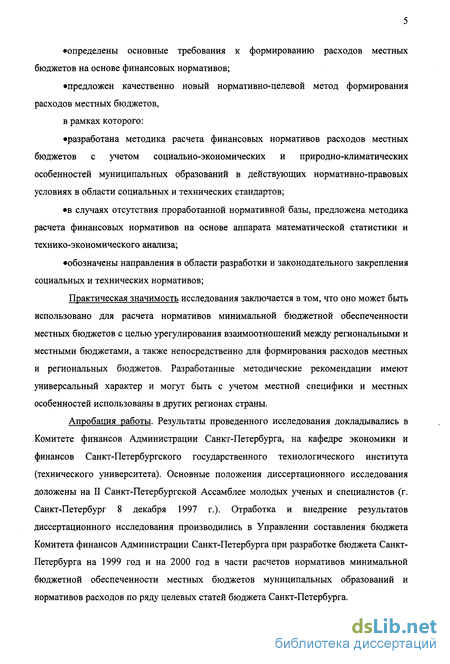 5

•определены основные требования к формированию расходов местных бюджетов на основе финансовых нормативов;

•предложен качественно новый нормативно-целевой метод формирования расходов местных бюджетов,

в рамках которого:

•разработана методика расчета финансовых нормативов расходов местных бюджетов с учетом социально-экономических и природно-климатических особенностей муниципальных образований в действующих нормативно-правовых условиях в области социальных и технических стандартов;

•в случаях отсутствия проработанной нормативной базы, предложена методика расчета финансовых нормативов на основе аппарата математической статистики и технико-экономического анализа;

•обозначены направления в области разработки и законодательного закрепления социальных и технических нормативов;

Практическая значимость исследования заключается в том, что оно может быть использовано для расчета нормативов минимальной бюджетной обеспеченности местных бюджетов с целью урегулирования взаимоотношений между региональными и местными бюджетами, а также непосредственно для формирования расходов местных и региональных бюджетов. Разработанные методические рекомендации имеют универсальный характер и могут быть с учетом местной специфики и местных особенностей использованы в других регионах страны.

Апробация работы. Результаты проведенного исследования докладывались в Комитете финансов Администрации Санкт-Петербурга, на кафедре экономики и финансов Санкт-Петербургского государственного технологического института (технического университета). Основные положения диссертационного исследования доложены на II Санкт-Петербургской Ассамблее молодых ученых и специалистов (г. Санкт-Петербург 8 декабря 1997 г.). Отработка и внедрение результатов диссертационного исследования производились в Управлении составления бюджета Комитета финансов Администрации Санкт-Петербурга при разработке бюджета Санкт-Петербурга на 1999 год и на 2000 год в части расчетов нормативов минимальной бюджетной обеспеченности местных бюджетов муниципальных образований и нормативов расходов по ряду целевых статей бюджета Санкт-Петербурга.

dsLib.net
библиотека диссертаций